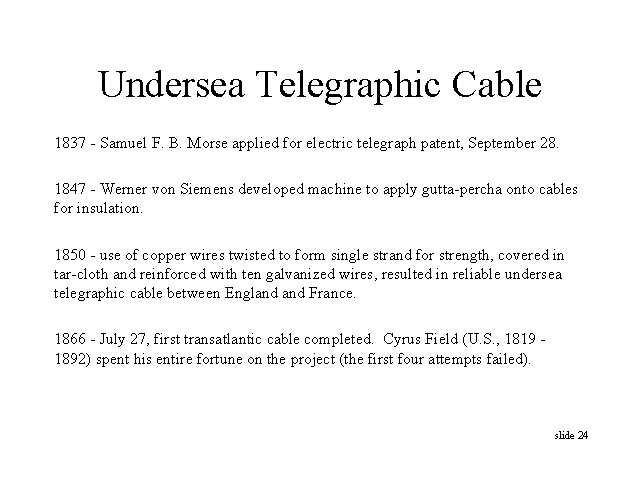 Undersea Telegraphic Cable

1837 - Samuel F. B. Morse applied for electric telegraph patent, September 28.

1847 - Werner von Siemens developed machine to apply gutta-percha onto cables for insulation.

1850 - use of copper wires twisted to form single strand for strength, covered in tar-cloth and reinforced with ten galvanized wires, resulted in reliable undersea telegraphic cable between England and France.

1866 - July 27, first transatlantic cable completed. Cyrus Field (U.S., 1819 - 1892) spent his entire fortune on the project (the first four attempts failed).

slide 24